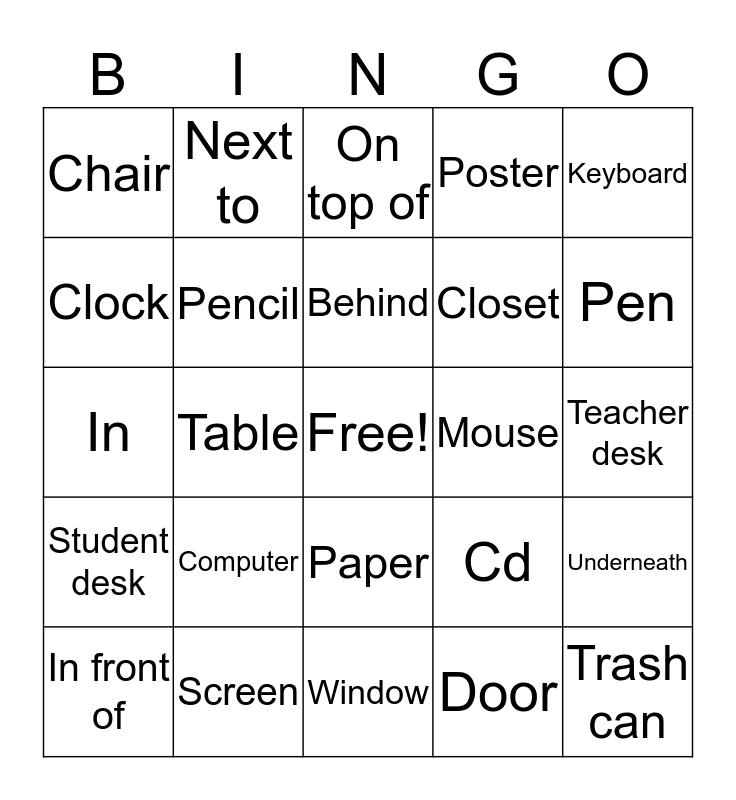 | B | I | N | G | O |
|---|---|---|---|---|
| Chair | Next to | On top of | Poster | Keyboard |
| Clock | Pencil | Behind | Closet | Pen |
| In | Table | Free! | Mouse | Teacher desk |
| Student desk | Computer | Paper | Cd | Underneath |
| In front of | Screen | Window | Door | Trash can |